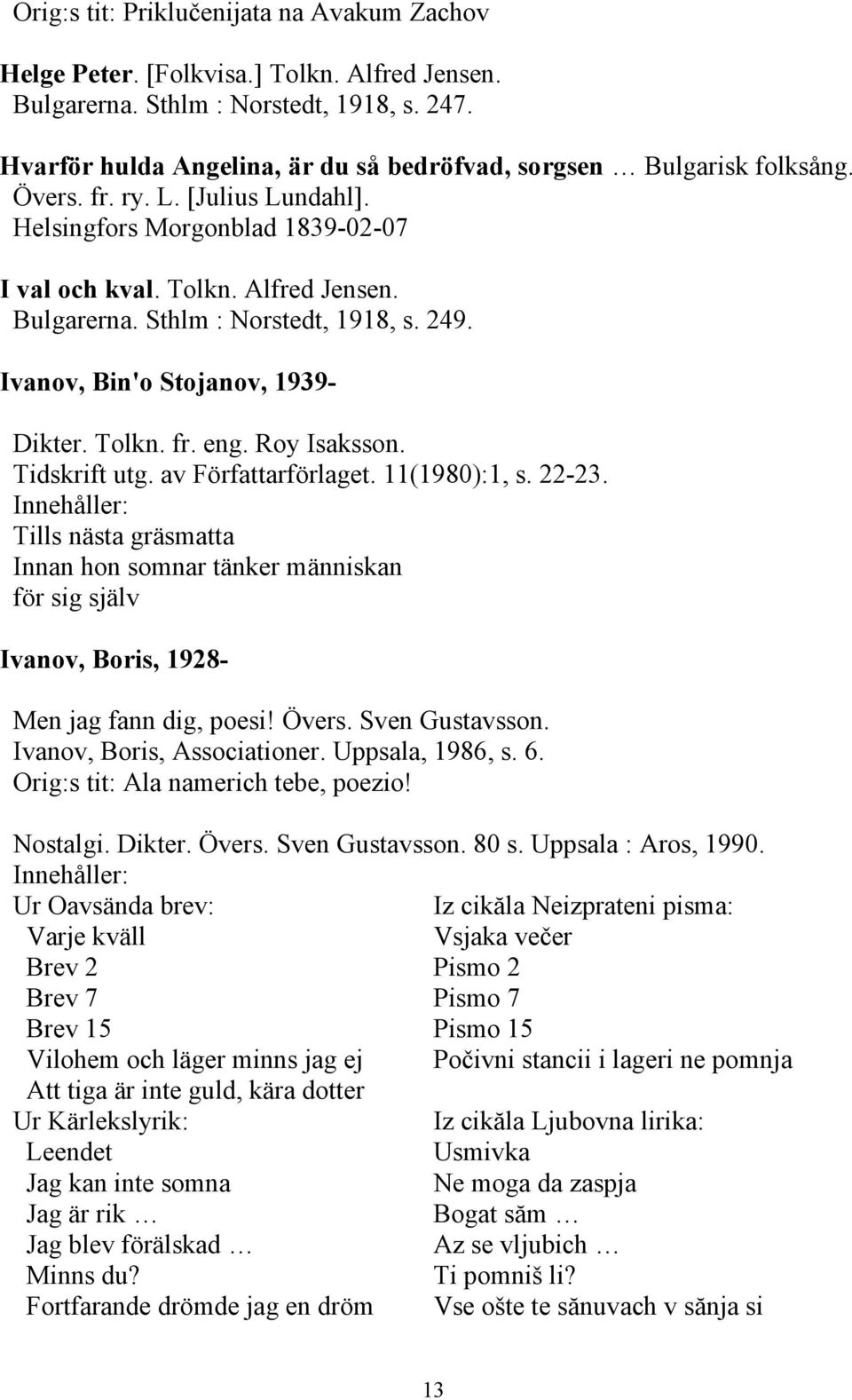 Orig:s tit: Priklučenijata na Avakum Zachov

Helge Peter. [Folkvisa.] Tolkn. Alfred Jensen. Bulgarerna. Sthlm : Norstedt, 1918, s. 247.

Hvarför hulda Angelina, är du så bedröfvad, sorgsen … Bulgarisk folksång. Övers. fr. ry. L. [Julius Lundahl]. Helsingfors Morgonblad 1839-02-07

I val och kval. Tolkn. Alfred Jensen. Bulgarerna. Sthlm : Norstedt, 1918, s. 249.

Ivanov, Bin'o Stojanov, 1939-

Dikter. Tolkn. fr. eng. Roy Isaksson. Tidskrift utg. av Författarförlaget. 11(1980):1, s. 22-23.
Innehåller:
Tills nästa gräsmatta
Innan hon somnar tänker människan för sig själv

Ivanov, Boris, 1928-

Men jag fann dig, poesi! Övers. Sven Gustavsson. Ivanov, Boris, Associationer. Uppsala, 1986, s. 6.
Orig:s tit: Ala namerich tebe, poezio!

Nostalgi. Dikter. Övers. Sven Gustavsson. 80 s. Uppsala : Aros, 1990.
Innehåller:

| | |
|---|---|
| Ur Oavsända brev: | Iz cikăla Neizprateni pisma: |
| Varje kväll | Vsjaka večer |
| Brev 2 | Pismo 2 |
| Brev 7 | Pismo 7 |
| Brev 15 | Pismo 15 |
| Vilohem och läger minns jag ej | Počivni stancii i lageri ne pomnja |
| Att tiga är inte guld, kära dotter | |
| Ur Kärlekslyrik: | Iz cikăla Ljubovna lirika: |
| Leendet | Usmivka |
| Jag kan inte somna | Ne moga da zaspja |
| Jag är rik … | Bogat săm … |
| Jag blev förälskad … | Az se vljubich … |
| Minns du? | Ti pomniš li? |
| Fortfarande drömde jag en dröm | Vse ošte te sănuvach v sănja si |

13